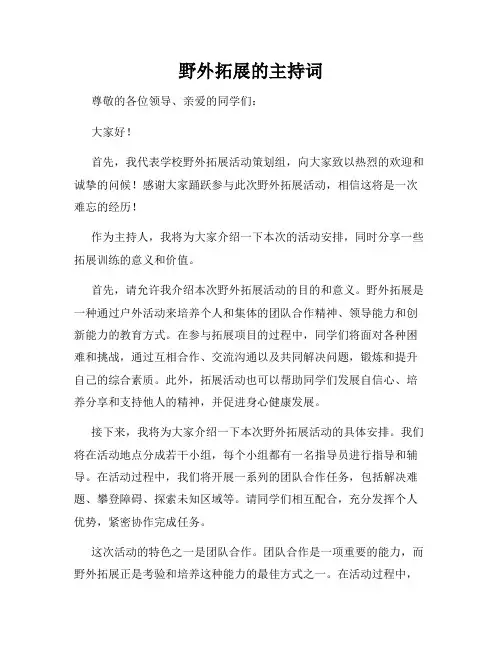 野外拓展的主持词

尊敬的各位领导、亲爱的同学们：

大家好！

首先，我代表学校野外拓展活动策划组，向大家致以热烈的欢迎和诚挚的问候！感谢大家踊跃参与此次野外拓展活动，相信这将是一次难忘的经历！

作为主持人，我将为大家介绍一下本次的活动安排，同时分享一些拓展训练的意义和价值。

首先，请允许我介绍本次野外拓展活动的目的和意义。野外拓展是一种通过户外活动来培养个人和集体的团队合作精神、领导能力和创新能力的教育方式。在参与拓展项目的过程中，同学们将面对各种困难和挑战，通过互相合作、交流沟通以及共同解决问题，锻炼和提升自己的综合素质。此外，拓展活动也可以帮助同学们发展自信心、培养分享和支持他人的精神，并促进身心健康发展。

接下来，我将为大家介绍一下本次野外拓展活动的具体安排。我们将在活动地点分成若干小组，每个小组都有一名指导员进行指导和辅导。在活动过程中，我们将开展一系列的团队合作任务，包括解决难题、攀登障碍、探索未知区域等。请同学们相互配合，充分发挥个人优势，紧密协作完成任务。

这次活动的特色之一是团队合作。团队合作是一项重要的能力，而野外拓展正是考验和培养这种能力的最佳方式之一。在活动过程中，